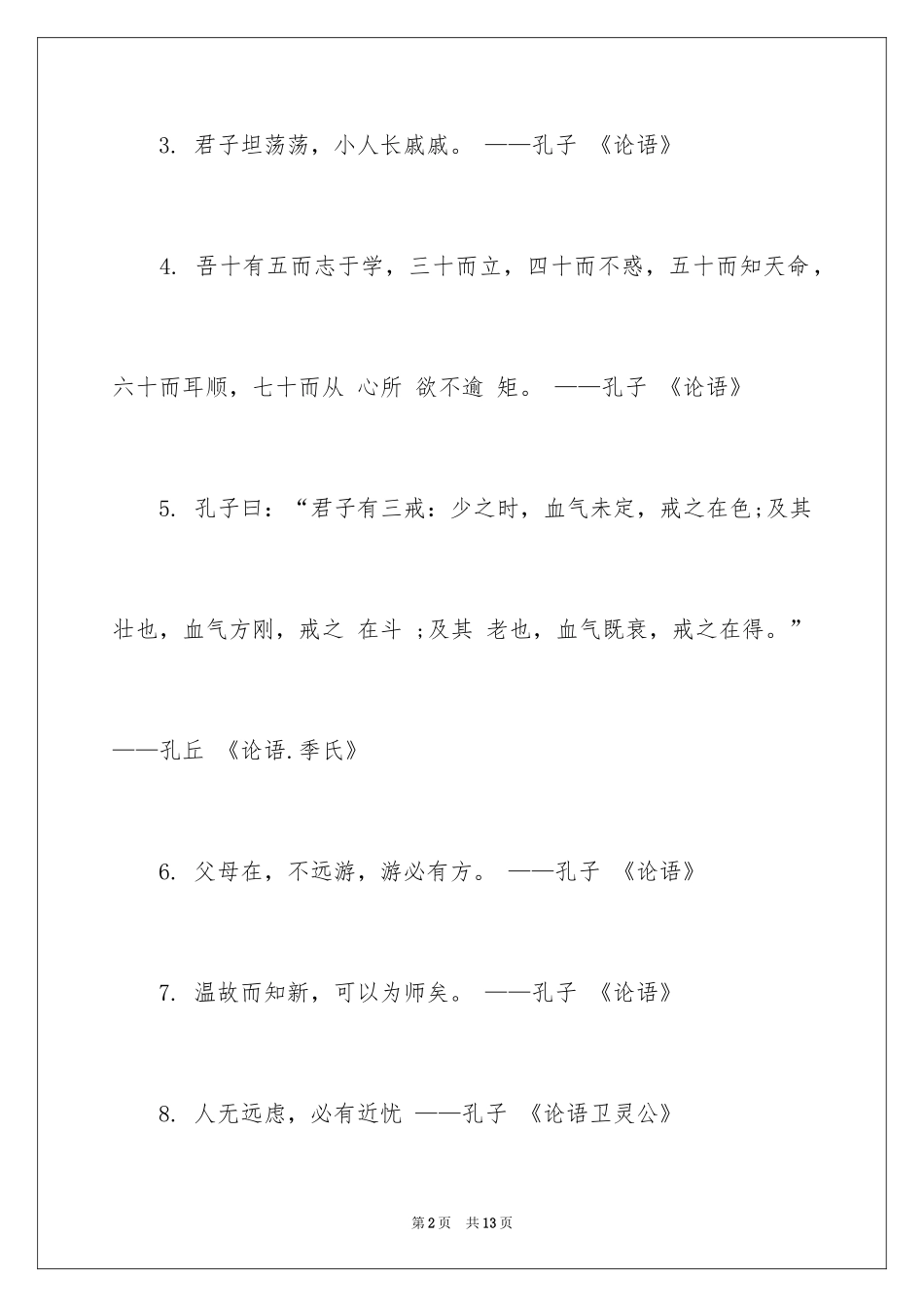 3. 君子坦荡荡，小人长戚戚。 ——孔子 《论语》

4. 吾十有五而志于学，三十而立，四十而不惑，五十而知天命，六十而耳顺，七十而从 心所 欲不逾 矩。 ——孔子 《论语》

5. 孔子曰：“君子有三戒：少之时，血气未定，戒之在色;及其壮也，血气方刚，戒之 在斗 ;及其 老也，血气既衰，戒之在得。” ——孔丘 《论语.季氏》

6. 父母在，不远游，游必有方。 ——孔子 《论语》

7. 温故而知新，可以为师矣。 ——孔子 《论语》

8. 人无远虑，必有近忧 ——孔子 《论语卫灵公》

第2页 共13页